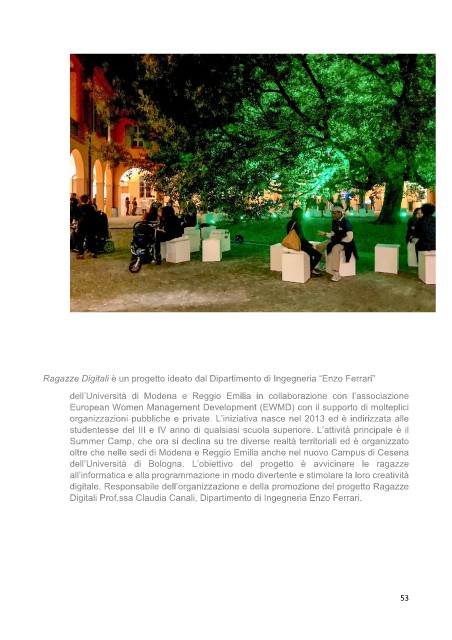 Ragazze Digitali è un progetto ideato dal Dipartimento di Ingegneria "Enzo Ferrari" dell'Università di Modena e Reggio Emilia in collaborazione con l'associazione European Women Management Development (EWMD) con il supporto di molteplici organizzazioni pubbliche e private. L'iniziativa nasce nel 2013 ed è indirizzata alle studentesse del III e IV anno di qualsiasi scuola superiore. L'attività principale è il Summer Camp, che ora si declina su tre diverse realtà territoriali ed è organizzato oltre che nelle sedi di Modena e Reggio Emilia anche nel nuovo Campus di Cesena dell'Università di Bologna. L'obiettivo del progetto è avvicinare le ragazze all'informatica e alla programmazione in modo divertente e stimolare la loro creatività digitale. Responsabile dell'organizzazione e della promozione del progetto Ragazze Digitali Prof.ssa Claudia Canali, Dipartimento di Ingegneria Enzo Ferrari.

53